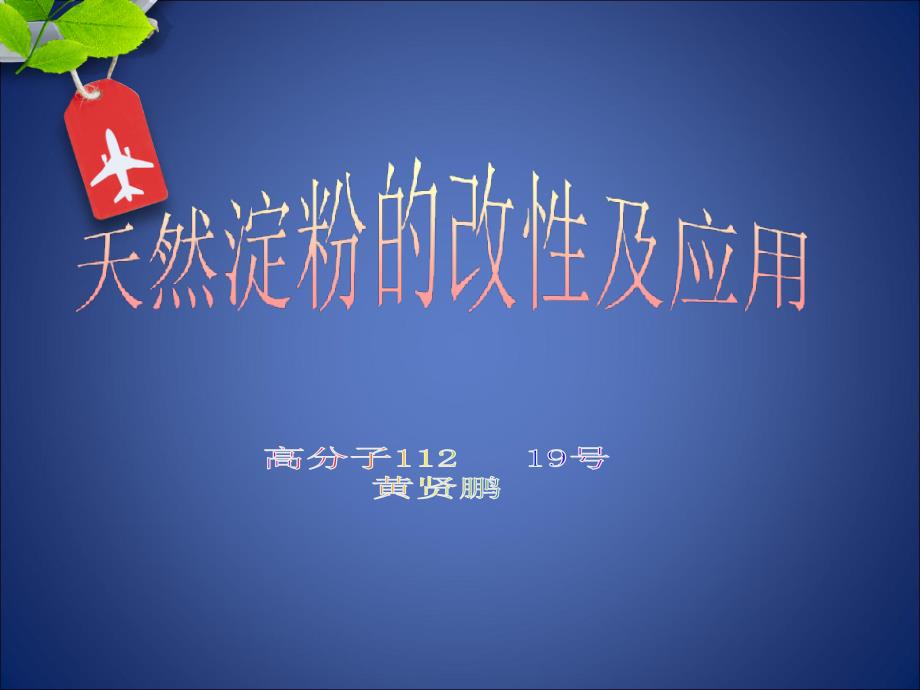 天然淀粉的改性及应用

高分子112　　19号
黄贤鹏